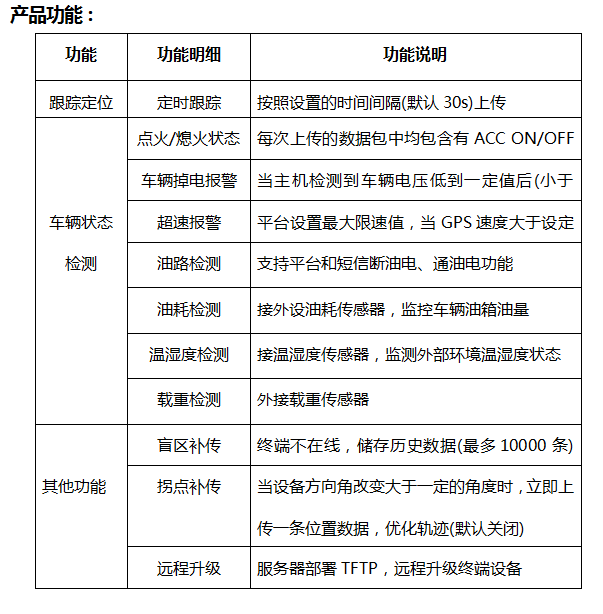 产品功能：

| 功能 | 功能明细 | 功能说明 |
|---|---|---|
| 跟踪定位 | 定时跟踪 | 按照设置的时间间隔(默认 30s)上传 |
| 车辆状态检测 | 点火/熄火状态 | 每次上传的数据包中均包含有 ACC ON/OFF |
| | 车辆掉电报警 | 当主机检测到车辆电压低到一定值后(小于 |
| | 超速报警 | 平台设置最大限速值，当 GPS 速度大于设定 |
| | 油路检测 | 支持平台和短信断油电、通油电功能 |
| | 油耗检测 | 接外设油耗传感器，监控车辆油箱油量 |
| | 温湿度检测 | 接温湿度传感器，监测外部环境温湿度状态 |
| | 载重检测 | 外接载重传感器 |
| 其他功能 | 盲区补传 | 终端不在线，储存历史数据(最多 10000 条) |
| | 拐点补传 | 当设备方向角改变大于一定的角度时，立即上传一条位置数据，优化轨迹(默认关闭) |
| | 远程升级 | 服务器部署 TFTP，远程升级终端设备 |